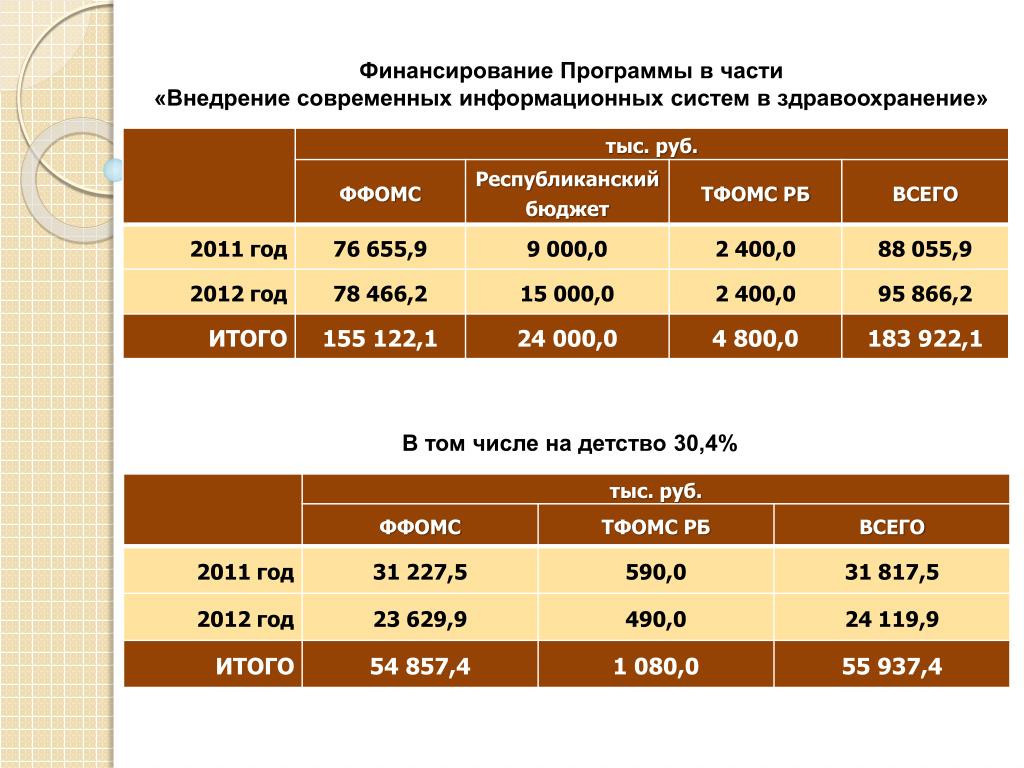 Финансирование Программы в части
«Внедрение современных информационных систем в здравоохранение»

| | тыс. руб. | | | |
|---|---|---|---|---|
| | ФФОМС | Республиканский бюджет | ТФОМС РБ | ВСЕГО |
| 2011 год | 76 655,9 | 9 000,0 | 2 400,0 | 88 055,9 |
| 2012 год | 78 466,2 | 15 000,0 | 2 400,0 | 95 866,2 |
| ИТОГО | 155 122,1 | 24 000,0 | 4 800,0 | 183 922,1 |

В том числе на детство 30,4%

| | тыс. руб. | | |
|---|---|---|---|
| | ФФОМС | ТФОМС РБ | ВСЕГО |
| 2011 год | 31 227,5 | 590,0 | 31 817,5 |
| 2012 год | 23 629,9 | 490,0 | 24 119,9 |
| ИТОГО | 54 857,4 | 1 080,0 | 55 937,4 |